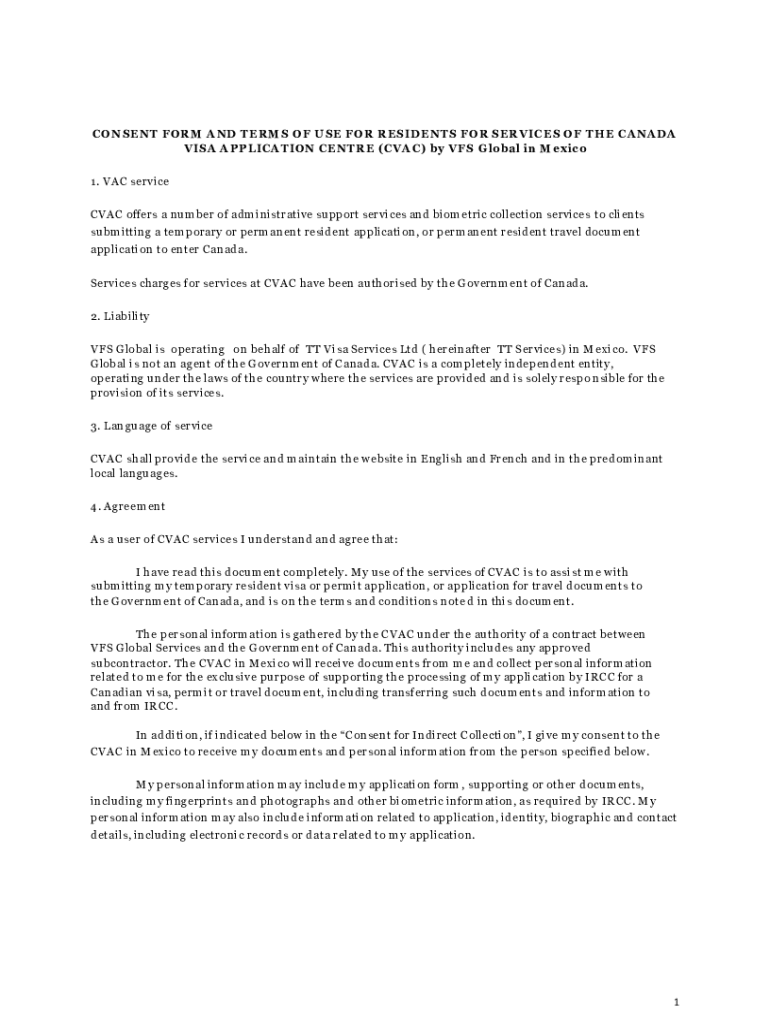 CONSENT FORM AND TERMS OF USE FOR RESIDENTS FOR SERVICES OF THE CANADA VISA APPLICATION CENTRE (CVAC) by VFS Global in Mexico

1. VAC service

CVAC offers a number of administrative support services and biometric collection services to clients submitting a temporary or permanent resident application, or permanent resident travel document application to enter Canada.

Services charges for services at CVAC have been authorised by the Government of Canada.

2. Liability

VFS Global is operating on behalf of TT Visa Services Ltd ( hereinafter TT Services) in Mexico. VFS Global is not an agent of the Government of Canada. CVAC is a completely independent entity, operating under the laws of the country where the services are provided and is solely responsible for the provision of its services.

3. Language of service

CVAC shall provide the service and maintain the website in English and French and in the predominant local languages.

4. Agreement

As a user of CVAC services I understand and agree that:

I have read this document completely. My use of the services of CVAC is to assist me with submitting my temporary resident visa or permit application, or application for travel documents to the Government of Canada, and is on the terms and conditions noted in this document.

The personal information is gathered by the CVAC under the authority of a contract between VFS Global Services and the Government of Canada. This authority includes any approved subcontractor. The CVAC in Mexico will receive documents from me and collect personal information related to me for the exclusive purpose of supporting the processing of my application by IRCC for a Canadian visa, permit or travel document, including transferring such documents and information to and from IRCC.

In addition, if indicated below in the “Consent for Indirect Collection”, I give my consent to the CVAC in Mexico to receive my documents and personal information from the person specified below.

My personal information may include my application form , supporting or other documents, including my fingerprints and photographs and other biometric information, as required by IRCC. My personal information may also include information related to application, identity, biographic and contact details, including electronic records or data related to my application.

1